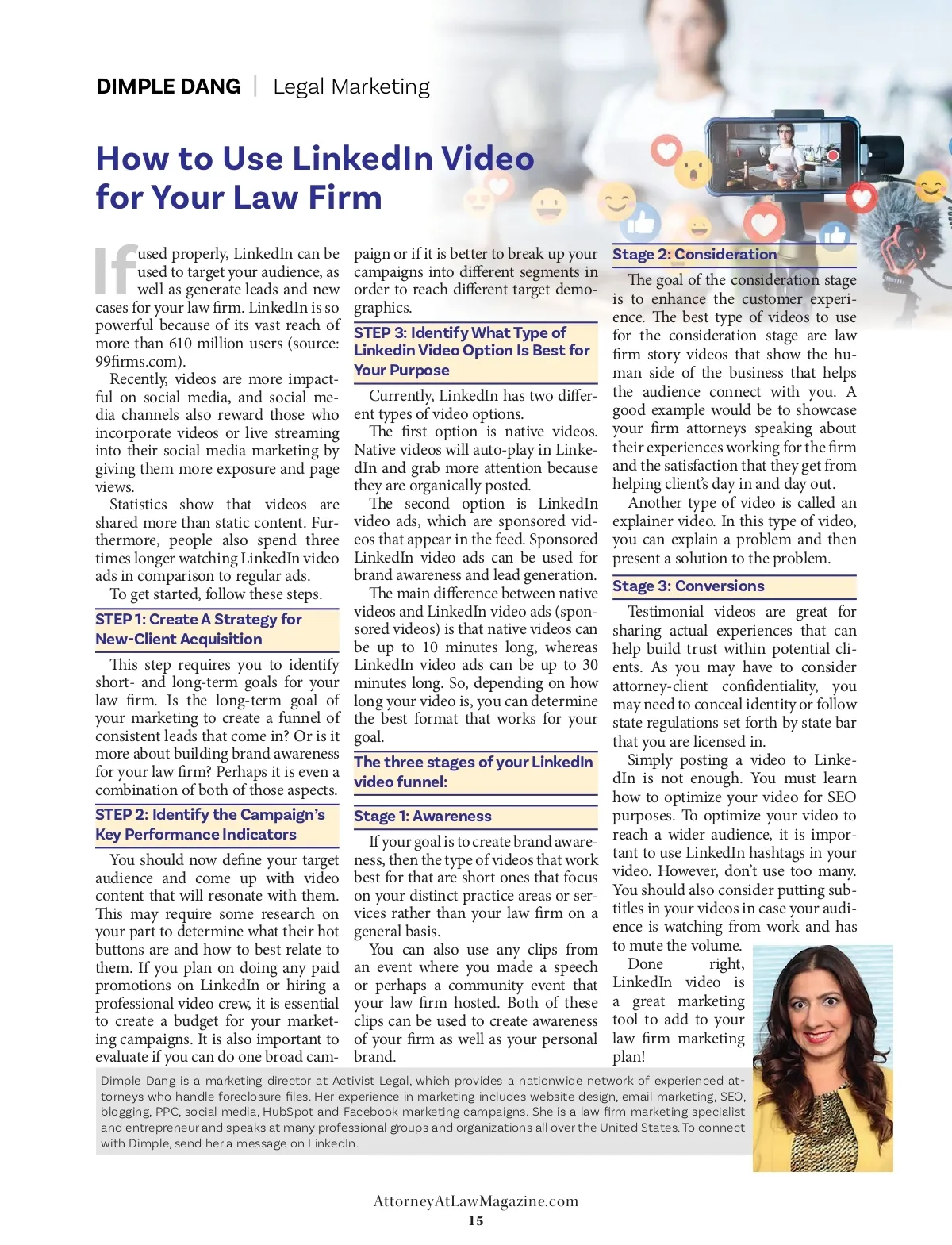 DIMPLE DANG | Legal Marketing

How to Use LinkedIn Video for Your Law Firm

If used properly, LinkedIn can be used to target your audience, as well as generate leads and new cases for your law firm. LinkedIn is so powerful because of its vast reach of more than 610 million users (source: 99firms.com).

Recently, videos are more impactful on social media, and social media channels also reward those who incorporate videos or live streaming into their social media marketing by giving them more exposure and page views.

Statistics show that videos are shared more than static content. Furthermore, people also spend three times longer watching LinkedIn video ads in comparison to regular ads.

To get started, follow these steps.

STEP 1: Create A Strategy for New-Client Acquisition

This step requires you to identify short- and long-term goals for your law firm. Is the long-term goal of your marketing to create a funnel of consistent leads that come in? Or is it more about building brand awareness for your law firm? Perhaps it is even a combination of both of those aspects.

STEP 2: Identify the Campaign's Key Performance Indicators

You should now define your target audience and come up with video content that will resonate with them. This may require some research on your part to determine what their hot buttons are and how to best relate to them. If you plan on doing any paid promotions on LinkedIn or hiring a professional video crew, it is essential to create a budget for your marketing campaigns. It is also important to evaluate if you can do one broad campaign or if it is better to break up your campaigns into different segments in order to reach different target demographics.

STEP 3: Identify What Type of Linkedin Video Option Is Best for Your Purpose

Currently, LinkedIn has two different types of video options.

The first option is native videos. Native videos will auto-play in LinkedIn and grab more attention because they are organically posted.

The second option is LinkedIn video ads, which are sponsored videos that appear in the feed. Sponsored LinkedIn video ads can be used for brand awareness and lead generation.

The main difference between native videos and LinkedIn video ads (sponsored videos) is that native videos can be up to 10 minutes long, whereas LinkedIn video ads can be up to 30 minutes long. So, depending on how long your video is, you can determine the best format that works for your goal.

The three stages of your LinkedIn video funnel:

Stage 1: Awareness

If your goal is to create brand awareness, then the type of videos that work best for that are short ones that focus on your distinct practice areas or services rather than your law firm on a general basis.

You can also use any clips from an event where you made a speech or perhaps a community event that your law firm hosted. Both of these clips can be used to create awareness of your firm as well as your personal brand.

Stage 2: Consideration

The goal of the consideration stage is to enhance the customer experience. The best type of videos to use for the consideration stage are law firm story videos that show the human side of the business that helps the audience connect with you. A good example would be to showcase your firm attorneys speaking about their experiences working for the firm and the satisfaction that they get from helping client's day in and day out.

Another type of video is called an explainer video. In this type of video, you can explain a problem and then present a solution to the problem.

Stage 3: Conversions

Testimonial videos are great for sharing actual experiences that can help build trust within potential clients. As you may have to consider attorney-client confidentiality, you may need to conceal identity or follow state regulations set forth by state bar that you are licensed in.

Simply posting a video to LinkedIn is not enough. You must learn how to optimize your video for SEO purposes. To optimize your video to reach a wider audience, it is important to use LinkedIn hashtags in your video. However, don't use too many. You should also consider putting subtitles in your videos in case your audience is watching from work and has to mute the volume.

Done right, LinkedIn video is a great marketing tool to add to your law firm marketing plan!

Dimple Dang is a marketing director at Activist Legal, which provides a nationwide network of experienced attorneys who handle foreclosure files. Her experience in marketing includes website design, email marketing, SEO, blogging, PPC, social media, HubSpot and Facebook marketing campaigns. She is a law firm marketing specialist and entrepreneur and speaks at many professional groups and organizations all over the United States. To connect with Dimple, send her a message on LinkedIn.

AttorneyAtLawMagazine.com
15